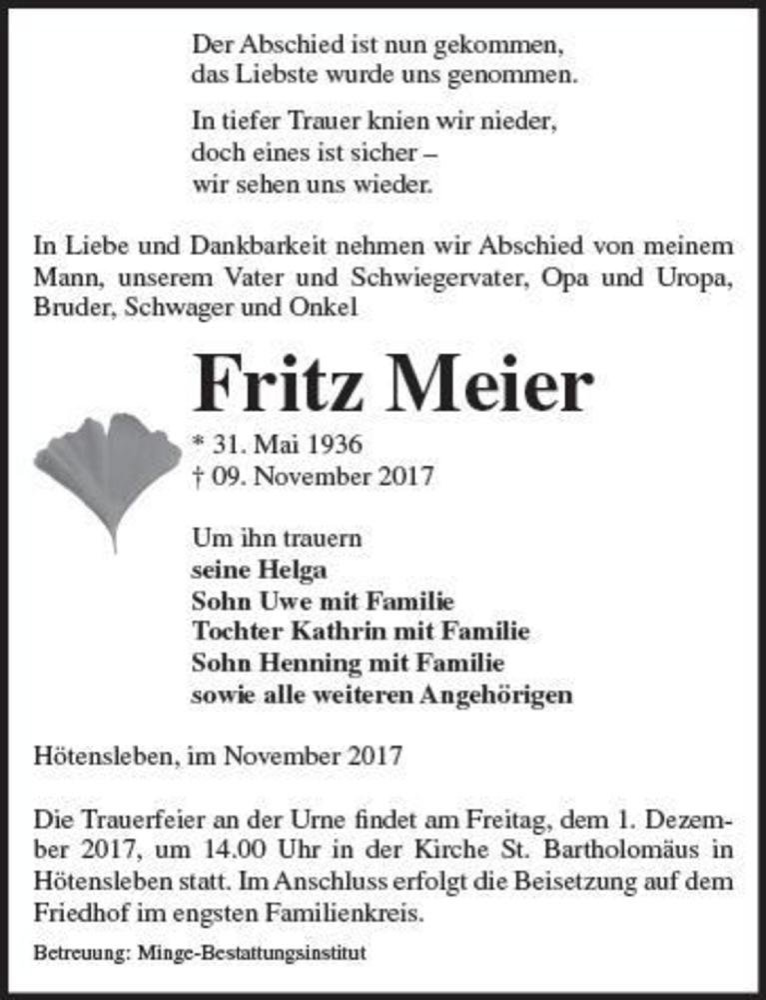 Der Abschied ist nun gekommen,
das Liebste wurde uns genommen.

In tiefer Trauer knien wir nieder,
doch eines ist sicher –
wir sehen uns wieder.

In Liebe und Dankbarkeit nehmen wir Abschied von meinem Mann, unserem Vater und Schwiegervater, Opa und Uropa, Bruder, Schwager und Onkel

Fritz Meier

* 31. Mai 1936
† 09. November 2017

Um ihn trauern
seine Helga
Sohn Uwe mit Familie
Tochter Kathrin mit Familie
Sohn Henning mit Familie
sowie alle weiteren Angehörigen

Hötensleben, im November 2017

Die Trauerfeier an der Urne findet am Freitag, dem 1. Dezember 2017, um 14.00 Uhr in der Kirche St. Bartholomäus in Hötensleben statt. Im Anschluss erfolgt die Beisetzung auf dem Friedhof im engsten Familienkreis.

Betreuung: Minge-Bestattungsinstitut